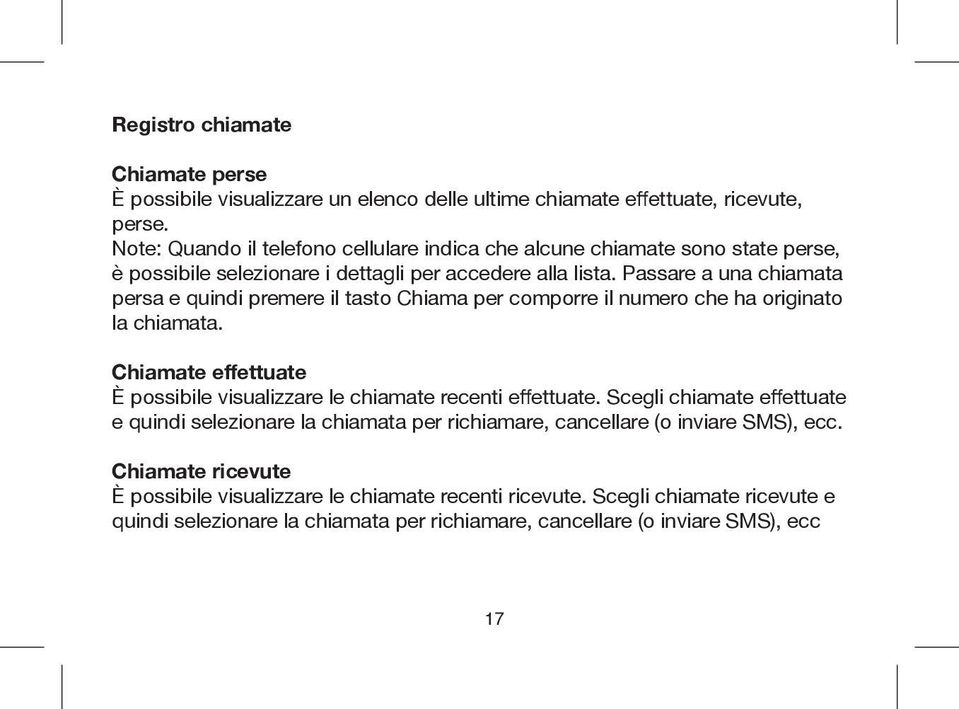 Registro chiamate

Chiamate perse
È possibile visualizzare un elenco delle ultime chiamate effettuate, ricevute, perse.
Note: Quando il telefono cellulare indica che alcune chiamate sono state perse, è possibile selezionare i dettagli per accedere alla lista. Passare a una chiamata persa e quindi premere il tasto Chiama per comporre il numero che ha originato la chiamata.

Chiamate effettuate
È possibile visualizzare le chiamate recenti effettuate. Scegli chiamate effettuate e quindi selezionare la chiamata per richiamare, cancellare (o inviare SMS), ecc.

Chiamate ricevute
È possibile visualizzare le chiamate recenti ricevute. Scegli chiamate ricevute e quindi selezionare la chiamata per richiamare, cancellare (o inviare SMS), ecc

17